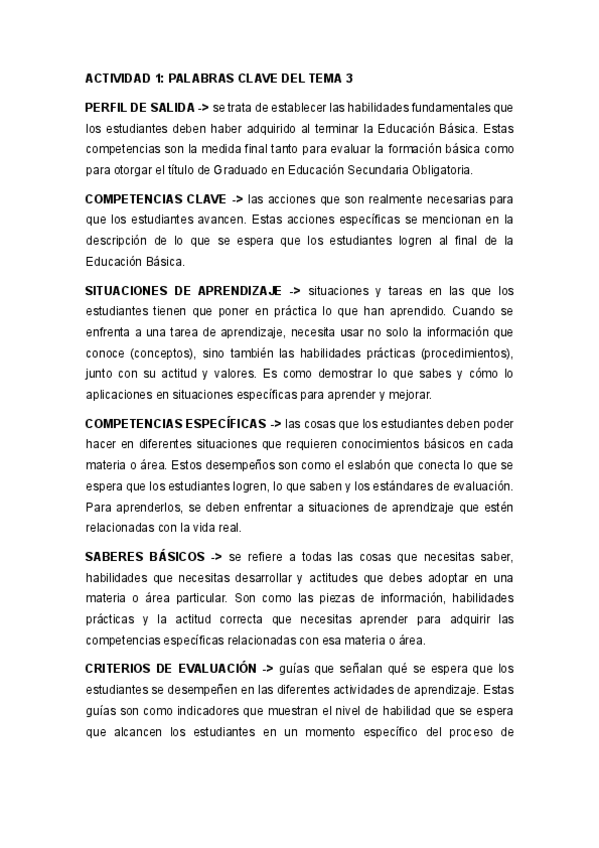 ACTIVIDAD 1: PALABRAS CLAVE DEL TEMA 3

PERFIL DE SALIDA -> se trata de establecer las habilidades fundamentales que los estudiantes deben haber adquirido al terminar la Educación Básica. Estas competencias son la medida final tanto para evaluar la formación básica como para otorgar el título de Graduado en Educación Secundaria Obligatoria.

COMPETENCIAS CLAVE -> las acciones que son realmente necesarias para que los estudiantes avancen. Estas acciones específicas se mencionan en la descripción de lo que se espera que los estudiantes logren al final de la Educación Básica.

SITUACIONES DE APRENDIZAJE -> situaciones y tareas en las que los estudiantes tienen que poner en práctica lo que han aprendido. Cuando se enfrenta a una tarea de aprendizaje, necesita usar no solo la información que conoce (conceptos), sino también las habilidades prácticas (procedimientos), junto con su actitud y valores. Es como demostrar lo que sabes y cómo lo aplicaciones en situaciones específicas para aprender y mejorar.

COMPETENCIAS ESPECÍFICAS -> las cosas que los estudiantes deben poder hacer en diferentes situaciones que requieren conocimientos básicos en cada materia o área. Estos desempeños son como el eslabón que conecta lo que se espera que los estudiantes logren, lo que saben y los estándares de evaluación. Para aprenderlos, se deben enfrentar a situaciones de aprendizaje que estén relacionadas con la vida real.

SABERES BÁSICOS -> se refiere a todas las cosas que necesitas saber, habilidades que necesitas desarrollar y actitudes que debes adoptar en una materia o área particular. Son como las piezas de información, habilidades prácticas y la actitud correcta que necesitas aprender para adquirir las competencias específicas relacionadas con esa materia o área.

CRITERIOS DE EVALUACIÓN -> guías que señalan qué se espera que los estudiantes se desempeñen en las diferentes actividades de aprendizaje. Estas guías son como indicadores que muestran el nivel de habilidad que se espera que alcancen los estudiantes en un momento específico del proceso de